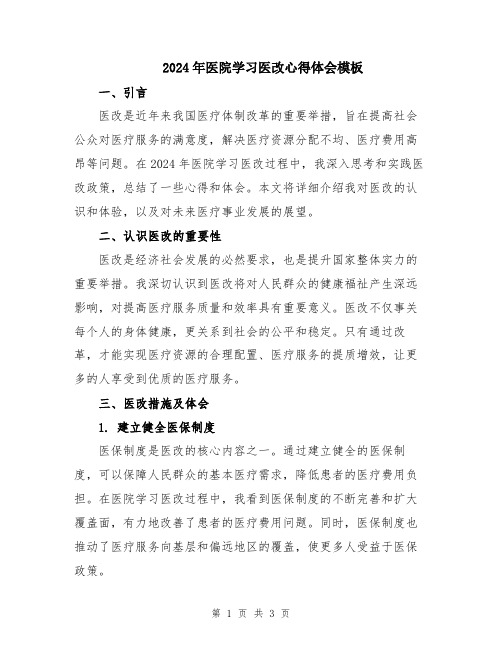 2024年医院学习医改心得体会模板

一、引言

医改是近年来我国医疗体制改革的重要举措，旨在提高社会公众对医疗服务的满意度，解决医疗资源分配不均、医疗费用高昂等问题。在2024年医院学习医改过程中，我深入思考和实践医改政策，总结了一些心得和体会。本文将详细介绍我对医改的认识和体验，以及对未来医疗事业发展的展望。

二、认识医改的重要性

医改是经济社会发展的必然要求，也是提升国家整体实力的重要举措。我深切认识到医改将对人民群众的健康福祉产生深远影响，对提高医疗服务质量和效率具有重要意义。医改不仅事关每个人的身体健康，更关系到社会的公平和稳定。只有通过改革，才能实现医疗资源的合理配置、医疗服务的提质增效，让更多的人享受到优质的医疗服务。

三、医改措施及体会

1. 建立健全医保制度

医保制度是医改的核心内容之一。通过建立健全的医保制度，可以保障人民群众的基本医疗需求，降低患者的医疗费用负担。在医院学习医改过程中，我看到医保制度的不断完善和扩大覆盖面，有力地改善了患者的医疗费用问题。同时，医保制度也推动了医疗服务向基层和偏远地区的覆盖，使更多人受益于医保政策。

第 1 页 共 3 页